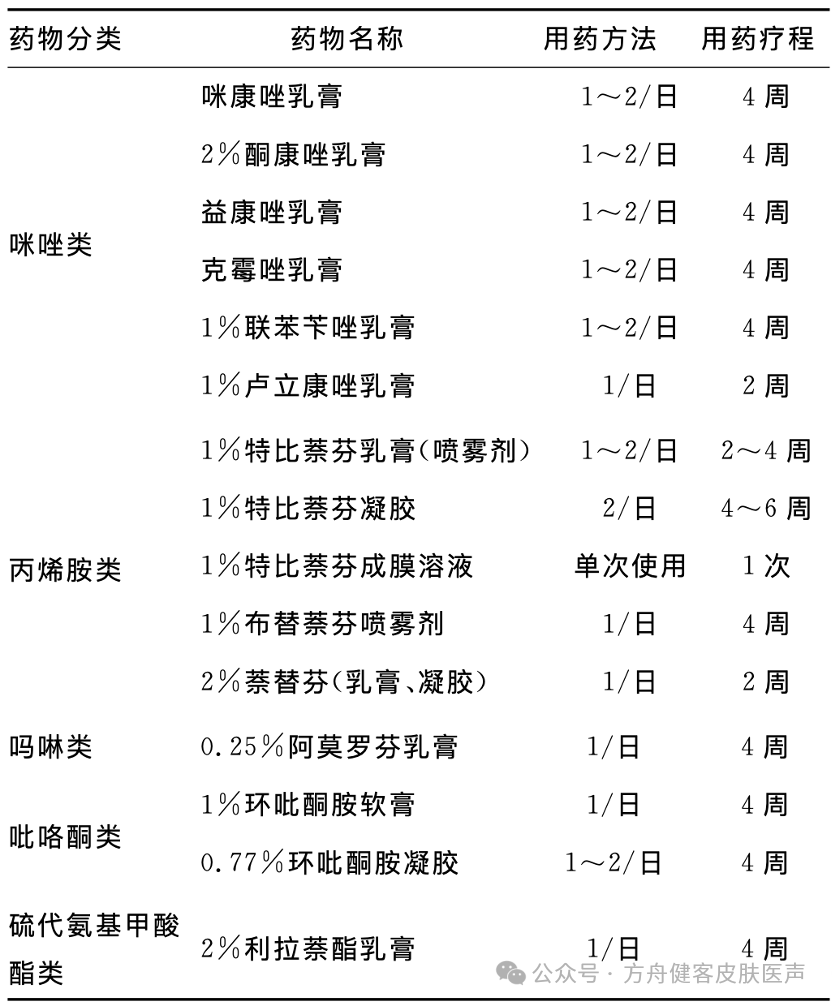 | 药物分类 | 药物名称 | 用药方法 | 用药疗程 |
|---|---|---|---|
| 咪唑类 | 咪康唑乳膏 | 1～2/日 | 4 周 |
| | 2％酮康唑乳膏 | 1～2/日 | 4 周 |
| | 益康唑乳膏 | 1～2/日 | 4 周 |
| | 克霉唑乳膏 | 1～2/日 | 4 周 |
| | 1％联苯苄唑乳膏 | 1～2/日 | 4 周 |
| | 1％卢立康唑乳膏 | 1/日 | 2 周 |
| 丙烯胺类 | 1％特比萘芬乳膏(喷雾剂) | 1～2/日 | 2～4 周 |
| | 1％特比萘芬凝胶 | 2/日 | 4～6 周 |
| | 1％特比萘芬成膜溶液 | 单次使用 | 1 次 |
| | 1％布替萘芬喷雾剂 | 1/日 | 4 周 |
| | 2％萘替芬(乳膏、凝胶) | 1/日 | 2 周 |
| 吗啉类 | 0.25％阿莫罗芬乳膏 | 1/日 | 4 周 |
| 吡咯酮类 | 1％环吡酮胺软膏 | 1/日 | 4 周 |
| | 0.77％环吡酮胺凝胶 | 1～2/日 | 4 周 |
| 硫代氨基甲酸酯类 | 2％利拉萘酯乳膏 | 1/日 | 4 周 |

公众号 · 方舟健客皮肤医声